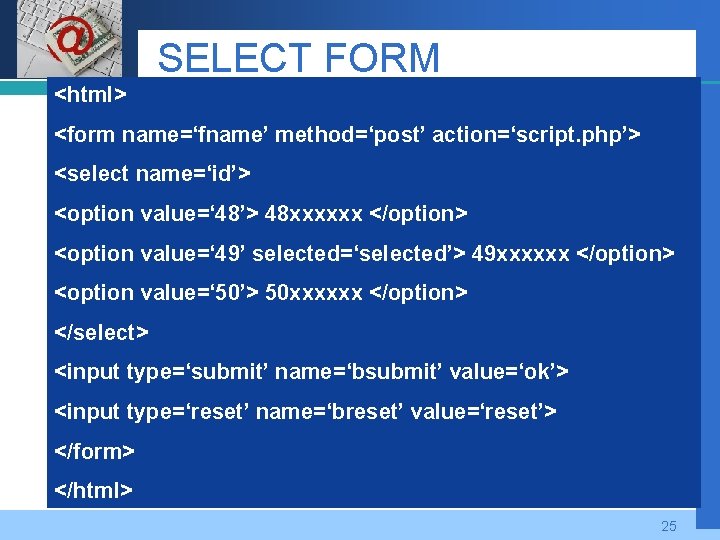 SELECT FORM

<html>

<form name=‘fname’ method=‘post’ action=‘script.php’>

<select name=‘id’>

<option value=‘48’> 48xxxxxx </option>

<option value=‘49’ selected=‘selected’> 49xxxxxx </option>

<option value=‘50’> 50xxxxxx </option>

</select>

<input type=‘submit’ name=‘bsubmit’ value=‘ok’>

<input type=‘reset’ name=‘breset’ value=‘reset’>

</form>

</html>

25